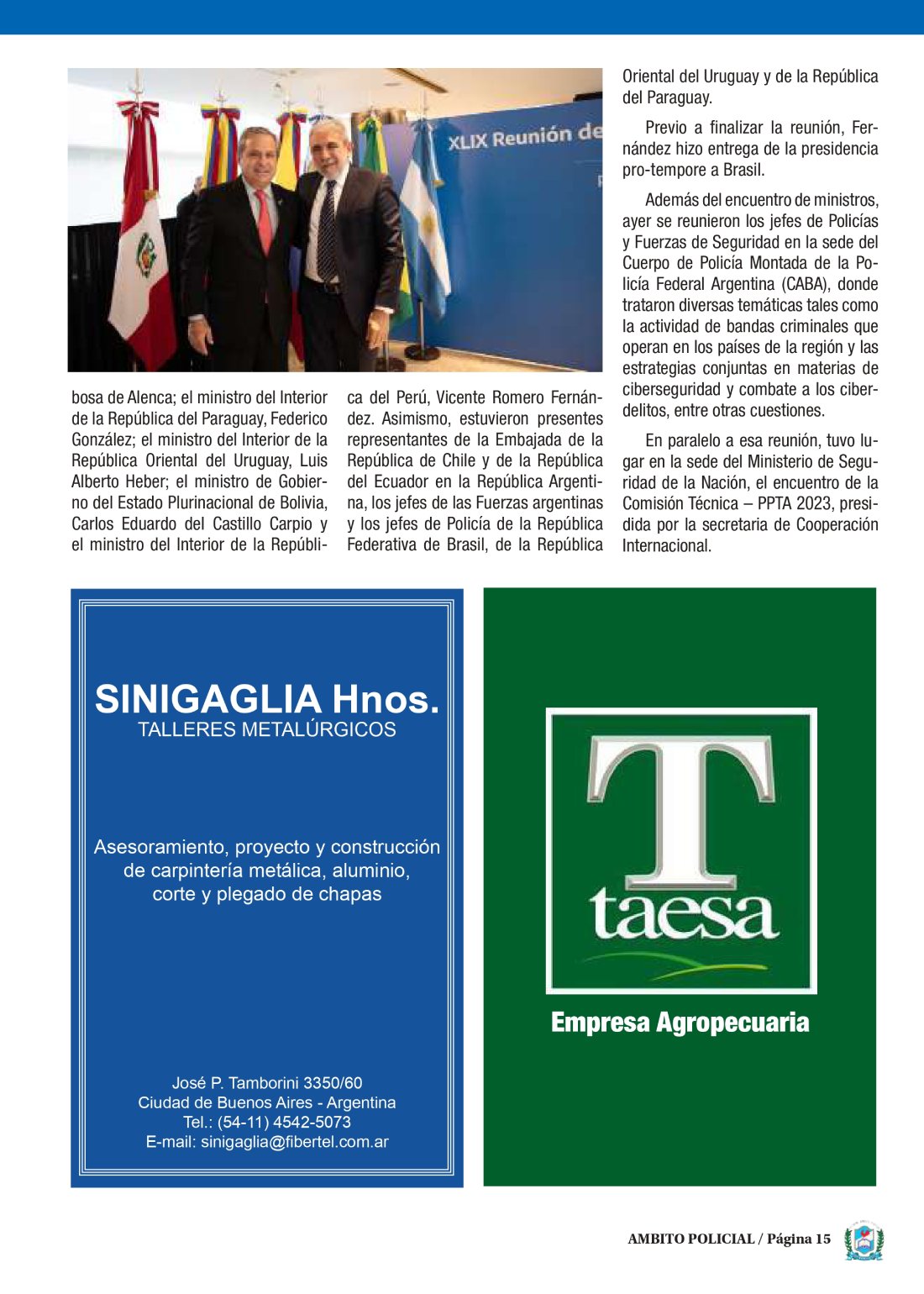 XLIX Reunión de

bosa de Alenca; el ministro del Interior de la República del Paraguay, Federico González; el ministro del Interior de la República Oriental del Uruguay, Luis Alberto Heber; el ministro de Gobierno del Estado Plurinacional de Bolivia, Carlos Eduardo del Castillo Carpio y el ministro del Interior de la República del Perú, Vicente Romero Fernández. Asimismo, estuvieron presentes representantes de la Embajada de la República de Chile y de la República del Ecuador en la República Argentina, los jefes de las Fuerzas argentinas y los jefes de Policía de la República Federativa de Brasil, de la República Oriental del Uruguay y de la República del Paraguay.

Previo a finalizar la reunión, Fernández hizo entrega de la presidencia pro-tempore a Brasil.

Además del encuentro de ministros, ayer se reunieron los jefes de Policías y Fuerzas de Seguridad en la sede del Cuerpo de Policía Montada de la Policía Federal Argentina (CABA), donde trataron diversas temáticas tales como la actividad de bandas criminales que operan en los países de la región y las estrategias conjuntas en materias de ciberseguridad y combate a los ciberdelitos, entre otras cuestiones.

En paralelo a esa reunión, tuvo lugar en la sede del Ministerio de Seguridad de la Nación, el encuentro de la Comisión Técnica – PPTA 2023, presidida por la secretaria de Cooperación Internacional.

SINIGAGLIA Hnos.
TALLERES METALÚRGICOS

Asesoramiento, proyecto y construcción de carpintería metálica, aluminio, corte y plegado de chapas

José P. Tamborini 3350/60
Ciudad de Buenos Aires - Argentina
Tel.: (54-11) 4542-5073
E-mail: sinigaglia@fibertel.com.ar

T
taesa
Empresa Agropecuaria

AMBITO POLICIAL / Página 15